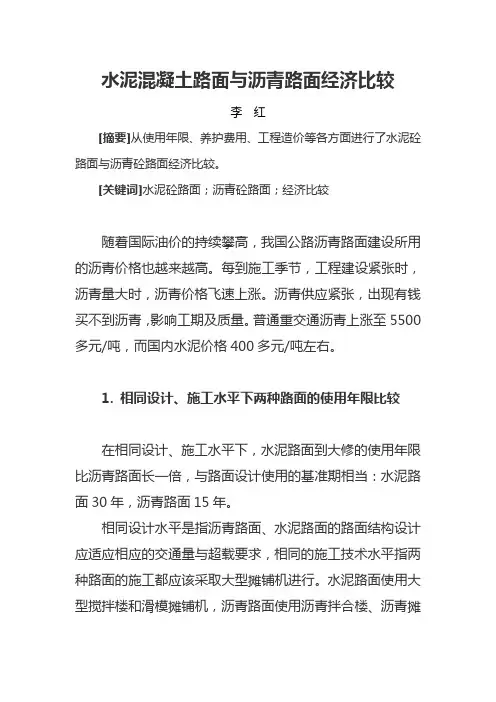 水泥混凝土路面与沥青路面经济比较

李 红

[摘要]从使用年限、养护费用、工程造价等各方面进行了水泥砼路面与沥青砼路面经济比较。

[关键词]水泥砼路面；沥青砼路面；经济比较

随着国际油价的持续攀高，我国公路沥青路面建设所用的沥青价格也越来越高。每到施工季节，工程建设紧张时，沥青量大时，沥青价格飞速上涨。沥青供应紧张，出现有钱买不到沥青，影响工期及质量。普通重交通沥青上涨至 5500 多元/吨，而国内水泥价格 400 多元/吨左右。

1. 相同设计、施工水平下两种路面的使用年限比较

在相同设计、施工水平下，水泥路面到大修的使用年限比沥青路面长一倍，与路面设计使用的基准期相当：水泥路面 30 年，沥青路面 15 年。

相同设计水平是指沥青路面、水泥路面的路面结构设计应适应相应的交通量与超载要求，相同的施工技术水平指两种路面的施工都应该采取大型摊铺机进行。水泥路面使用大型搅拌楼和滑模摊铺机，沥青路面使用沥青拌合楼、沥青摊